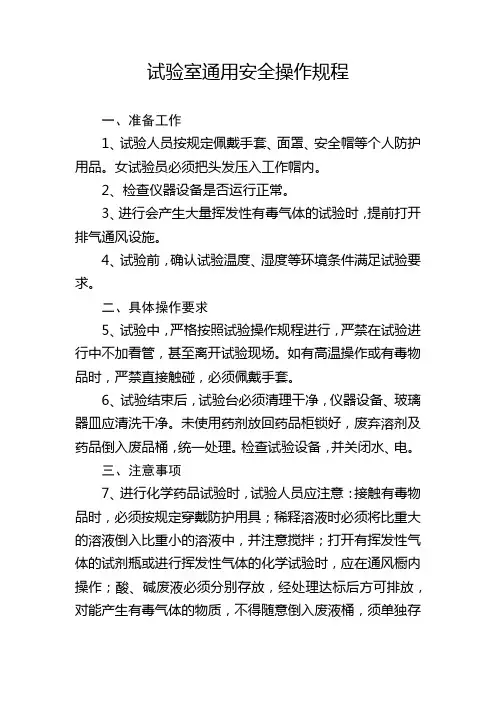 试验室通用安全操作规程

一、准备工作

1、试验人员按规定佩戴手套、面罩、安全帽等个人防护用品。女试验员必须把头发压入工作帽内。

2、检查仪器设备是否运行正常。

3、进行会产生大量挥发性有毒气体的试验时，提前打开排气通风设施。

4、试验前，确认试验温度、湿度等环境条件满足试验要求。

二、具体操作要求

5、试验中，严格按照试验操作规程进行，严禁在试验进行中不加看管，甚至离开试验现场。如有高温操作或有毒物品时，严禁直接触碰，必须佩戴手套。

6、试验结束后，试验台必须清理干净，仪器设备、玻璃器皿应清洗干净。未使用药剂放回药品柜锁好，废弃溶剂及药品倒入废品桶，统一处理。检查试验设备，并关闭水、电。

三、注意事项

7、进行化学药品试验时，试验人员应注意：接触有毒物品时，必须按规定穿戴防护用具；稀释溶液时必须将比重大的溶液倒入比重小的溶液中，并注意搅拌；打开有挥发性气体的试剂瓶或进行挥发性气体的化学试验时，应在通风橱内操作；酸、碱废液必须分别存放，经处理达标后方可排放，对能产生有毒气体的物质，不得随意倒入废液桶，须单独存